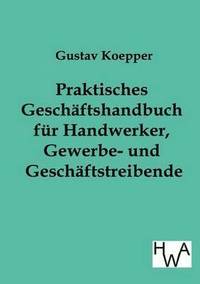 Gustav Koepper

Praktisches Geschäftshandbuch für Handwerker, Gewerbe- und Geschäftstreibende

HWA